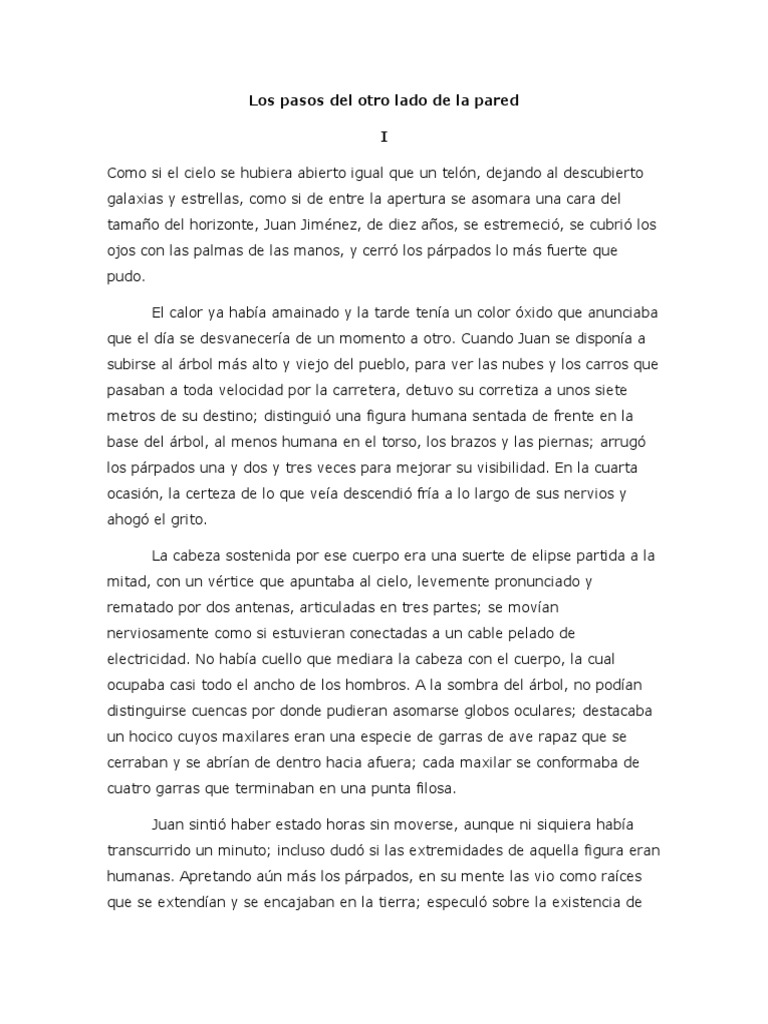 Los pasos del otro lado de la pared

I

Como si el cielo se hubiera abierto igual que un telón, dejando al descubierto galaxias y estrellas, como si de entre la apertura se asomara una cara del tamaño del horizonte, Juan Jiménez, de diez años, se estremeció, se cubrió los ojos con las palmas de las manos, y cerró los párpados lo más fuerte que pudo.

El calor ya había amainado y la tarde tenía un color óxido que anunciaba que el día se desvanecería de un momento a otro. Cuando Juan se disponía a subirse al árbol más alto y viejo del pueblo, para ver las nubes y los carros que pasaban a toda velocidad por la carretera, detuvo su corretiza a unos siete metros de su destino; distinguió una figura humana sentada de frente en la base del árbol, al menos humana en el torso, los brazos y las piernas; arrugó los párpados una y dos y tres veces para mejorar su visibilidad. En la cuarta ocasión, la certeza de lo que veía descendió fría a lo largo de sus nervios y ahogó el grito.

La cabeza sostenida por ese cuerpo era una suerte de elipse partida a la mitad, con un vértice que apuntaba al cielo, levemente pronunciado y rematado por dos antenas, articuladas en tres partes; se movían nerviosamente como si estuvieran conectadas a un cable pelado de electricidad. No había cuello que mediara la cabeza con el cuerpo, la cual ocupaba casi todo el ancho de los hombros. A la sombra del árbol, no podían distinguirse cuencas por donde pudieran asomarse globos oculares; destacaba un hocico cuyos maxilares eran una especie de garras de ave rapaz que se cerraban y se abrían de dentro hacia afuera; cada maxilar se conformaba de cuatro garras que terminaban en una punta filosa.

Juan sintió haber estado horas sin moverse, aunque ni siquiera había transcurrido un minuto; incluso dudó si las extremidades de aquella figura eran humanas. Apretando aún más los párpados, en su mente las vio como raíces que se extendían y se encajaban en la tierra; especuló sobre la existencia de